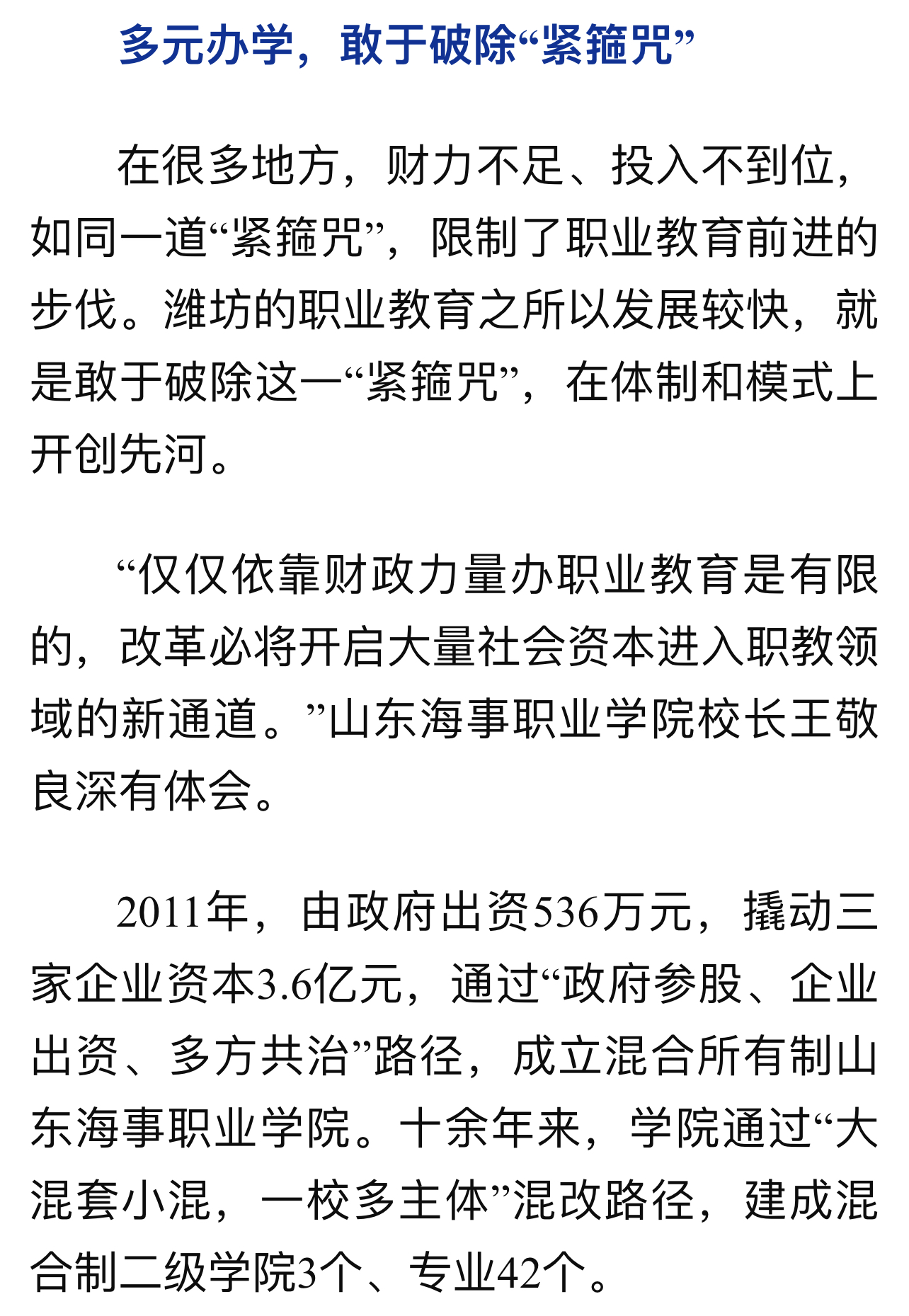 多元办学，敢于破除“紧箍咒”

在很多地方，财力不足、投入不到位，如同一道“紧箍咒”，限制了职业教育前进的步伐。潍坊的职业教育之所以发展较快，就是敢于破除这一“紧箍咒”，在体制和模式上开创先河。

“仅仅依靠财政力量办职业教育是有限的，改革必将开启大量社会资本进入职教领域的新通道。”山东海事职业学院校长王敬良深有体会。

2011年，由政府出资536万元，撬动三家企业资本3.6亿元，通过“政府参股、企业出资、多方共治”路径，成立混合所有制山东海事职业学院。十余年来，学院通过“大混套小混，一校多主体”混改路径，建成混合制二级学院3个、专业42个。